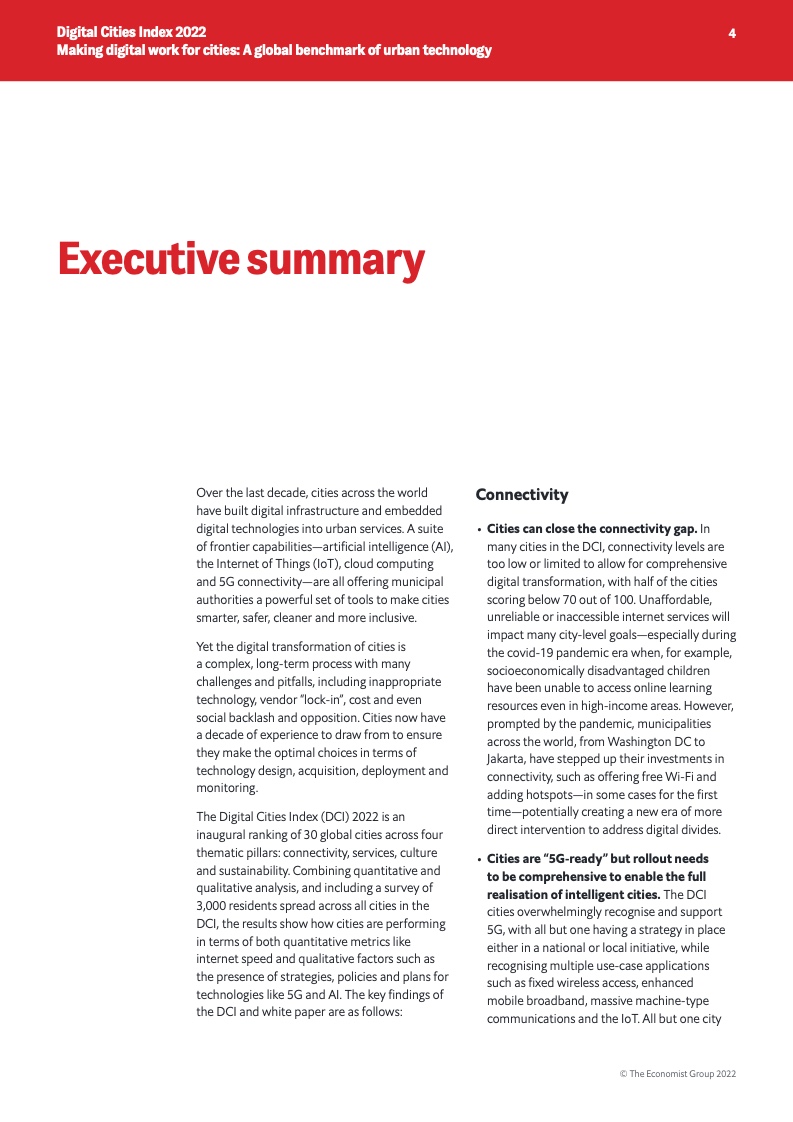 Digital Cities Index 2022
Making digital work for cities: A global benchmark of urban technology

4

Executive summary

Over the last decade, cities across the world have built digital infrastructure and embedded digital technologies into urban services. A suite of frontier capabilities—artificial intelligence (AI), the Internet of Things (IoT), cloud computing and 5G connectivity—are all offering municipal authorities a powerful set of tools to make cities smarter, safer, cleaner and more inclusive.

Yet the digital transformation of cities is a complex, long-term process with many challenges and pitfalls, including inappropriate technology, vendor "lock-in", cost and even social backlash and opposition. Cities now have a decade of experience to draw from to ensure they make the optimal choices in terms of technology design, acquisition, deployment and monitoring.

The Digital Cities Index (DCI) 2022 is an inaugural ranking of 30 global cities across four thematic pillars: connectivity, services, culture and sustainability. Combining quantitative and qualitative analysis, and including a survey of 3,000 residents spread across all cities in the DCI, the results show how cities are performing in terms of both quantitative metrics like internet speed and qualitative factors such as the presence of strategies, policies and plans for technologies like 5G and AI. The key findings of the DCI and white paper are as follows:

Connectivity

• Cities can close the connectivity gap. In many cities in the DCI, connectivity levels are too low or limited to allow for comprehensive digital transformation, with half of the cities scoring below 70 out of 100. Unaffordable, unreliable or inaccessible internet services will impact many city-level goals—especially during the covid-19 pandemic era when, for example, socioeconomically disadvantaged children have been unable to access online learning resources even in high-income areas. However, prompted by the pandemic, municipalities across the world, from Washington DC to Jakarta, have stepped up their investments in connectivity, such as offering free Wi-Fi and adding hotspots—in some cases for the first time—potentially creating a new era of more direct intervention to address digital divides.

• Cities are "5G-ready" but rollout needs to be comprehensive to enable the full realisation of intelligent cities. The DCI cities overwhelmingly recognise and support 5G, with all but one having a strategy in place either in a national or local initiative, while recognising multiple use-case applications such as fixed wireless access, enhanced mobile broadband, massive machine-type communications and the IoT. All but one city

© The Economist Group 2022